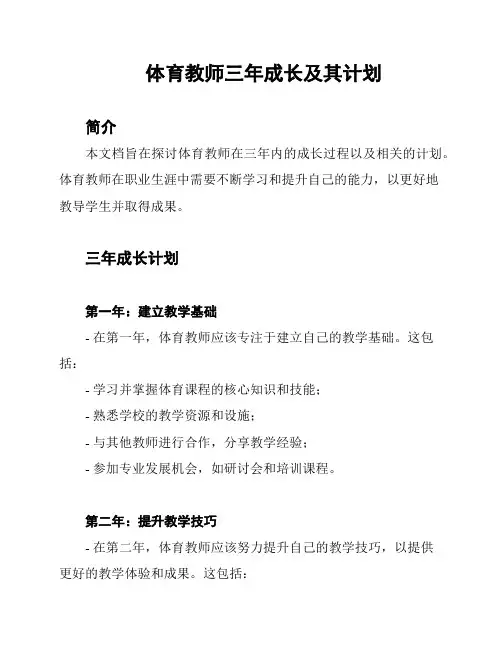 体育教师三年成长及其计划

简介

本文档旨在探讨体育教师在三年内的成长过程以及相关的计划。体育教师在职业生涯中需要不断学习和提升自己的能力，以更好地教导学生并取得成果。

三年成长计划

第一年：建立教学基础

- 在第一年，体育教师应该专注于建立自己的教学基础。这包括：

- 学习并掌握体育课程的核心知识和技能；

- 熟悉学校的教学资源和设施；

- 与其他教师进行合作，分享教学经验；

- 参加专业发展机会，如研讨会和培训课程。

第二年：提升教学技巧

- 在第二年，体育教师应该努力提升自己的教学技巧，以提供更好的教学体验和成果。这包括：